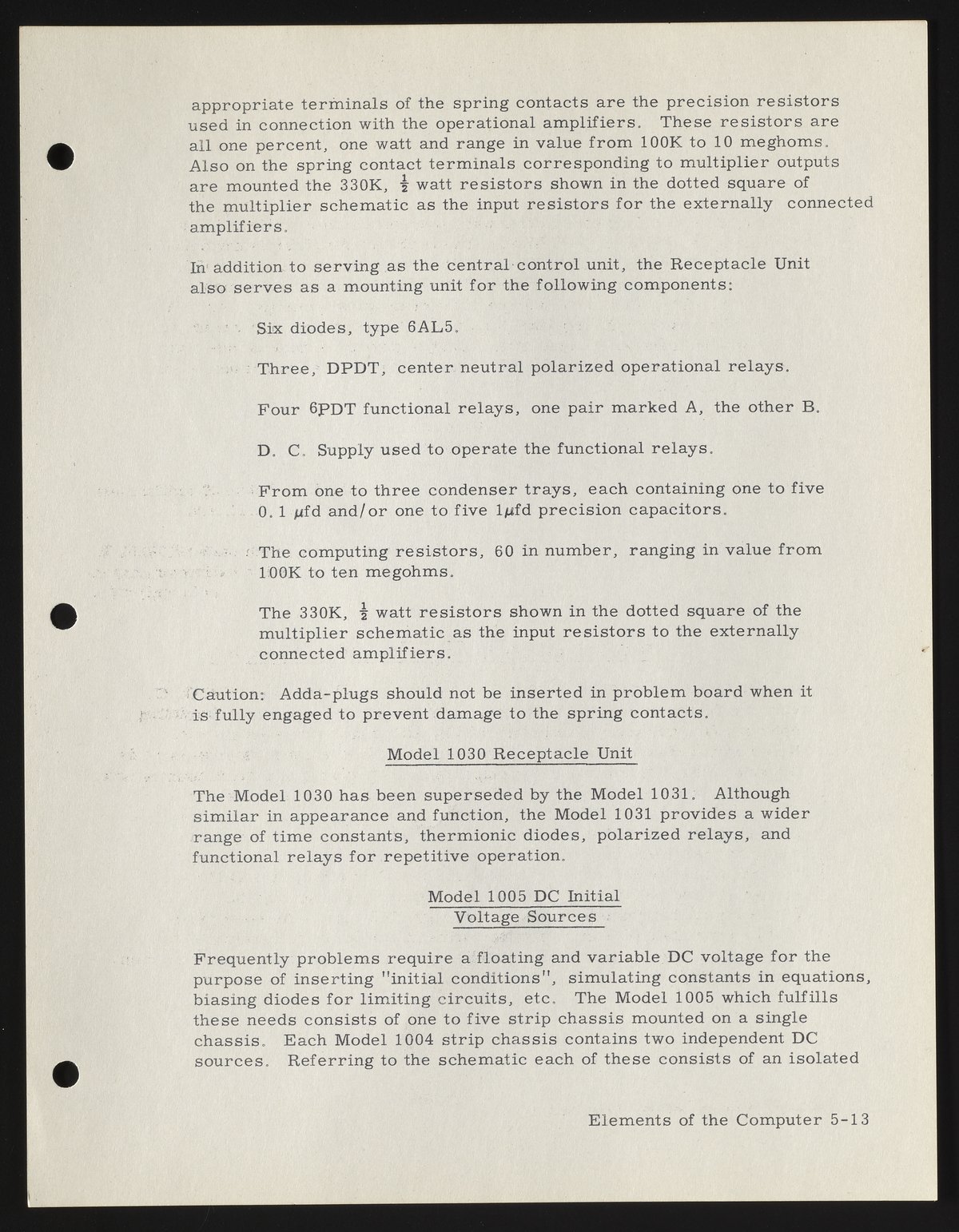 appropriate terminals of the spring contacts are the precision resistors used in connection with the operational amplifiers. These resistors are all one percent, one watt and range in value from 100K to 10 meghoms. Also on the spring contact terminals corresponding to multiplier outputs are mounted the 330K, $\frac{1}{2}$ watt resistors shown in the dotted square of the multiplier schematic as the input resistors for the externally connected amplifiers.

In addition to serving as the central control unit, the Receptacle Unit also serves as a mounting unit for the following components:

Six diodes, type 6AL5.

Three, DPDT, center neutral polarized operational relays.

Four 6PDT functional relays, one pair marked A, the other B.

D. C. Supply used to operate the functional relays.

From one to three condenser trays, each containing one to five 0.1 $\mu$fd and/or one to five 1$\mu$fd precision capacitors.

The computing resistors, 60 in number, ranging in value from 100K to ten megohms.

The 330K, $\frac{1}{2}$ watt resistors shown in the dotted square of the multiplier schematic as the input resistors to the externally connected amplifiers.

Caution: Adda-plugs should not be inserted in problem board when it is fully engaged to prevent damage to the spring contacts.

Model 1030 Receptacle Unit

The Model 1030 has been superseded by the Model 1031. Although similar in appearance and function, the Model 1031 provides a wider range of time constants, thermionic diodes, polarized relays, and functional relays for repetitive operation.

Model 1005 DC Initial
Voltage Sources

Frequently problems require a floating and variable DC voltage for the purpose of inserting "initial conditions", simulating constants in equations, biasing diodes for limiting circuits, etc. The Model 1005 which fulfills these needs consists of one to five strip chassis mounted on a single chassis. Each Model 1004 strip chassis contains two independent DC sources. Referring to the schematic each of these consists of an isolated

Elements of the Computer 5-13